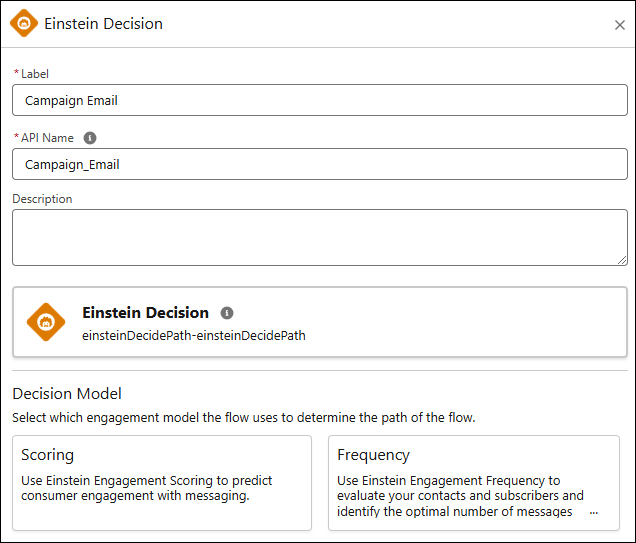 Einstein Decision

×

*Label

Campaign Email

*API Name

Campaign_Email

Description

Einstein Decision

einsteinDecidePath-einsteinDecidePath

Decision Model

Select which engagement model the flow uses to determine the path of the flow.

Scoring

Use Einstein Engagement Scoring to predict consumer engagement with messaging.

Frequency

Use Einstein Engagement Frequency to evaluate your contacts and subscribers and identify the optimal number of messages ...